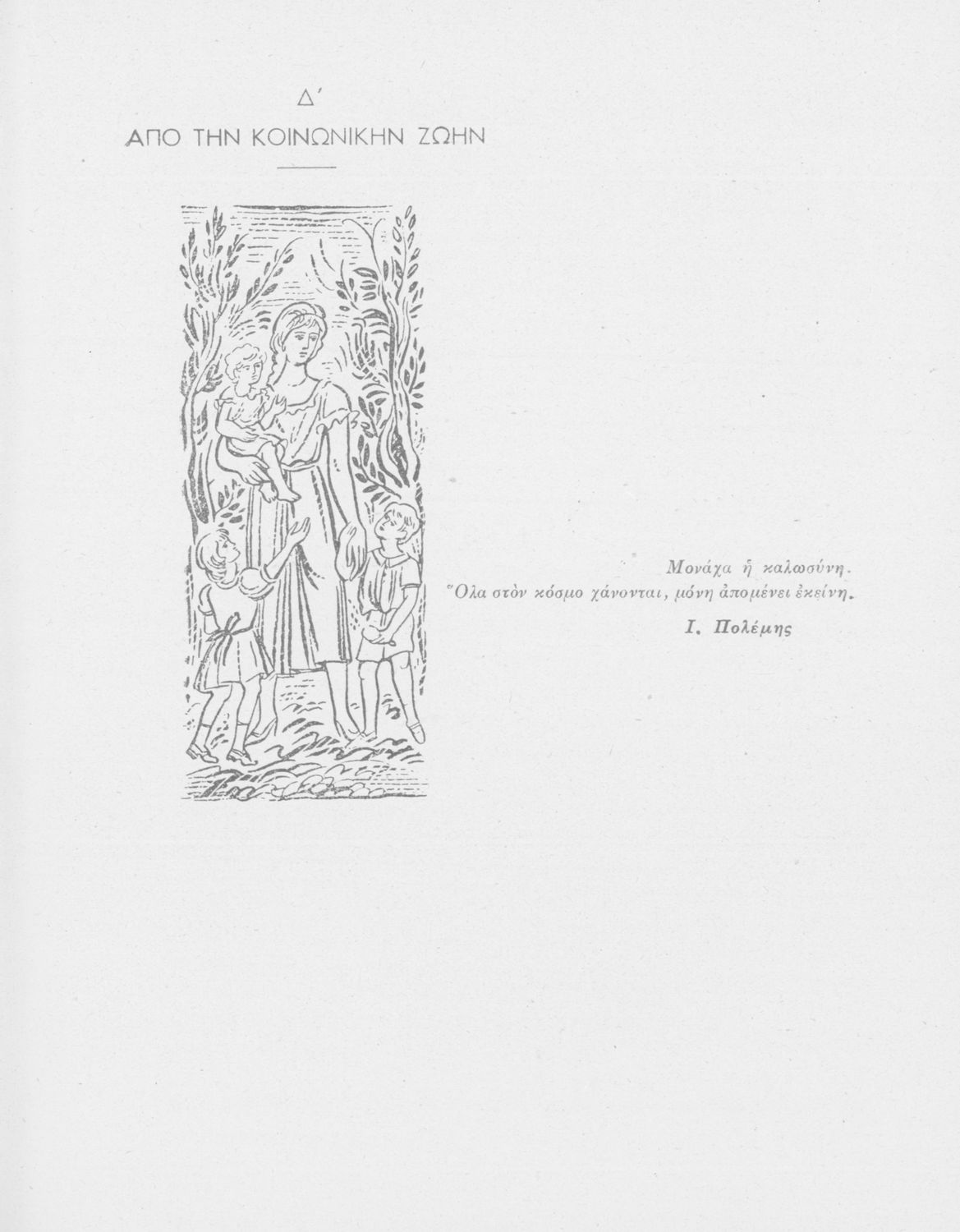 Δ΄
ΑΠΟ ΤΗΝ ΚΟΙΝΩΝΙΚΗΝ ΖΩΗΝ

Μονάχα ἡ καλωσύνη.
Ὅλα στὸν κόσμο χάνονται, μόνη ἀπομένει ἐκείνη.

Ι. Πολέμης